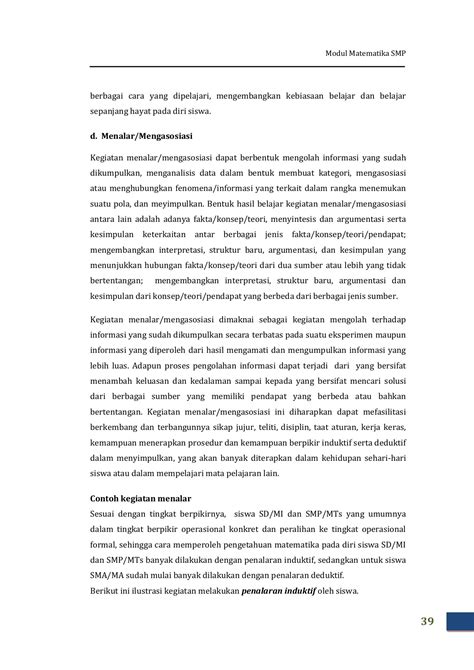 Modul Matematika SMP

berbagai cara yang dipelajari, mengembangkan kebiasaan belajar dan belajar sepanjang hayat pada diri siswa.

d. Menalar/Mengasosiasi

Kegiatan menalar/mengasosiasi dapat berbentuk mengolah informasi yang sudah dikumpulkan, menganalisis data dalam bentuk membuat kategori, mengasosiasi atau menghubungkan fenomena/informasi yang terkait dalam rangka menemukan suatu pola, dan meyimpulkan. Bentuk hasil belajar kegiatan menalar/mengasosiasi antara lain adalah adanya fakta/konsep/teori, menyintesis dan argumentasi serta kesimpulan keterkaitan antar berbagai jenis fakta/konsep/teori/pendapat; mengembangkan interpretasi, struktur baru, argumentasi, dan kesimpulan yang menunjukkan hubungan fakta/konsep/teori dari dua sumber atau lebih yang tidak bertentangan; mengembangkan interpretasi, struktur baru, argumentasi dan kesimpulan dari konsep/teori/pendapat yang berbeda dari berbagai jenis sumber.

Kegiatan menalar/mengasosiasi dimaknai sebagai kegiatan mengolah terhadap informasi yang sudah dikumpulkan secara terbatas pada suatu eksperimen maupun informasi yang diperoleh dari hasil mengamati dan mengumpulkan informasi yang lebih luas. Adapun proses pengolahan informasi dapat terjadi dari yang bersifat menambah keluasan dan kedalaman sampai kepada yang bersifat mencari solusi dari berbagai sumber yang memiliki pendapat yang berbeda atau bahkan bertentangan. Kegiatan menalar/mengasosiasi ini diharapkan dapat mefasilitasi berkembang dan terbangunnya sikap jujur, teliti, disiplin, taat aturan, kerja keras, kemampuan menerapkan prosedur dan kemampuan berpikir induktif serta deduktif dalam menyimpulkan, yang akan banyak diterapkan dalam kehidupan sehari-hari siswa atau dalam mempelajari mata pelajaran lain.

Contoh kegiatan menalar
Sesuai dengan tingkat berpikirnya, siswa SD/MI dan SMP/MTs yang umumnya dalam tingkat berpikir operasional konkret dan peralihan ke tingkat operasional formal, sehingga cara memperoleh pengetahuan matematika pada diri siswa SD/MI dan SMP/MTs banyak dilakukan dengan penalaran induktif, sedangkan untuk siswa SMA/MA sudah mulai banyak dilakukan dengan penalaran deduktif.
Berikut ini ilustrasi kegiatan melakukan penalaran induktif oleh siswa.

39